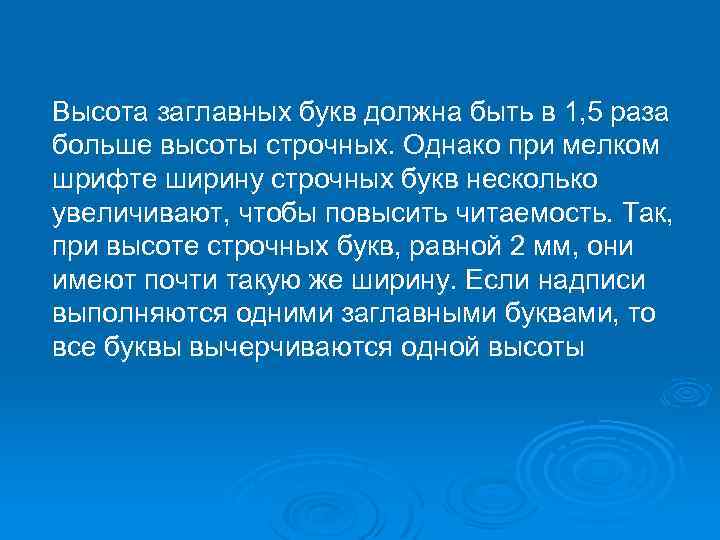 Высота заглавных букв должна быть в 1,5 раза больше высоты строчных. Однако при мелком шрифте ширину строчных букв несколько увеличивают, чтобы повысить читаемость. Так, при высоте строчных букв, равной 2 мм, они имеют почти такую же ширину. Если надписи выполняются одними заглавными буквами, то все буквы вычерчиваются одной высоты